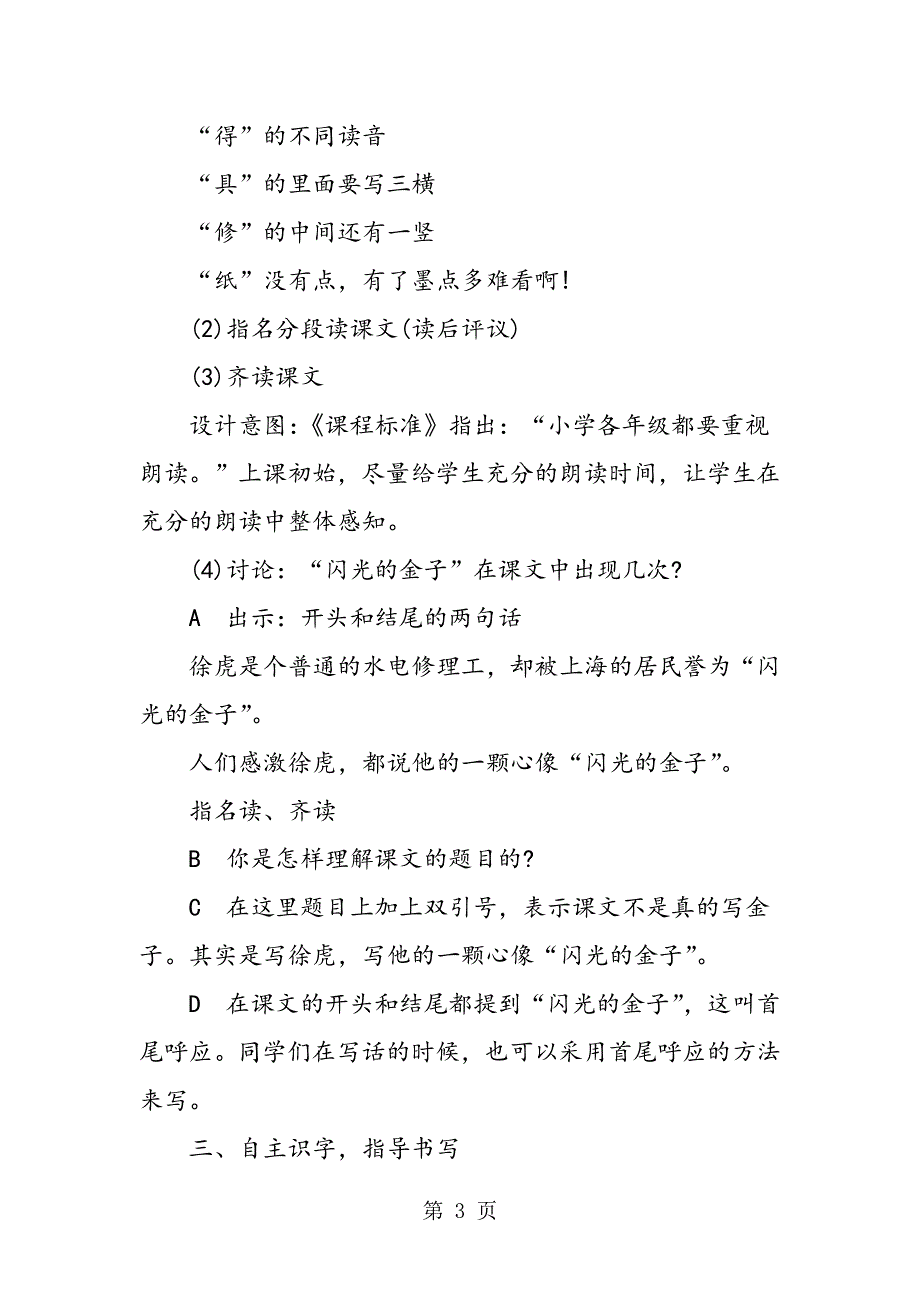 “得”的不同读音

“具”的里面要写三横

“修”的中间还有一竖

“纸”没有点，有了墨点多难看啊!

(2)指名分段读课文(读后评议)

(3)齐读课文

设计意图:《课程标准》指出：“小学各年级都要重视朗读。”上课初始，尽量给学生充分的朗读时间，让学生在充分的朗读中整体感知。

(4)讨论：“闪光的金子”在课文中出现几次?

A 出示：开头和结尾的两句话

徐虎是个普通的水电修理工，却被上海的居民誉为“闪光的金子”。

人们感激徐虎，都说他的一颗心像“闪光的金子”。

指名读、齐读

B 你是怎样理解课文的题目的?

C 在这里题目上加上双引号，表示课文不是真的写金子。其实是写徐虎，写他的一颗心像“闪光的金子”。

D 在课文的开头和结尾都提到“闪光的金子”，这叫首尾呼应。同学们在写话的时候，也可以采用首尾呼应的方法来写。

三、自主识字，指导书写

第 3 页